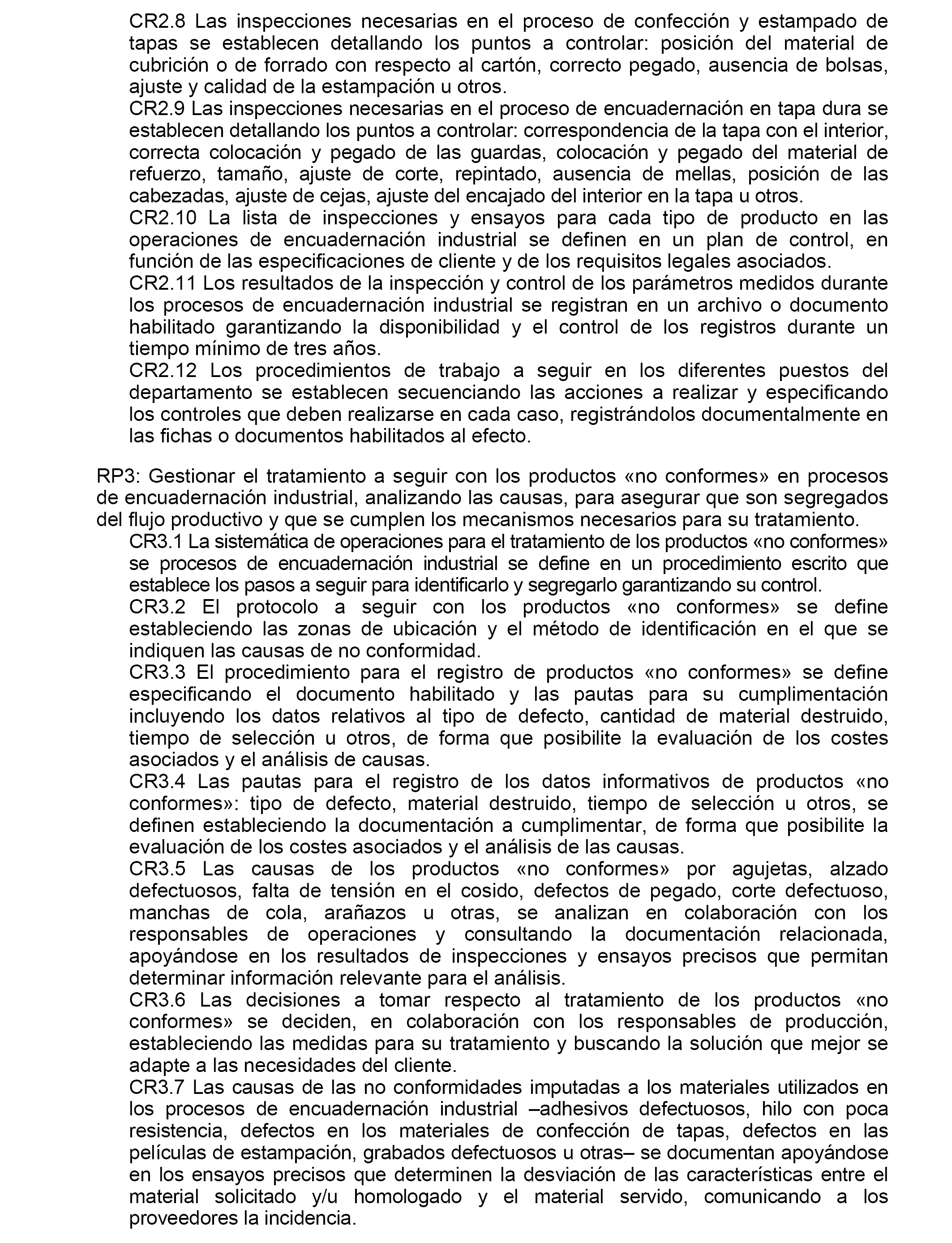 CR2.8 Las inspecciones necesarias en el proceso de confección y estampado de tapas se establecen detallando los puntos a controlar: posición del material de cubrición o de forrado con respecto al cartón, correcto pegado, ausencia de bolsas, ajuste y calidad de la estampación u otros.
CR2.9 Las inspecciones necesarias en el proceso de encuadernación en tapa dura se establecen detallando los puntos a controlar: correspondencia de la tapa con el interior, correcta colocación y pegado de las guardas, colocación y pegado del material de refuerzo, tamaño, ajuste de corte, repintado, ausencia de mellas, posición de las cabezadas, ajuste de cejas, ajuste del encajado del interior en la tapa u otros.
CR2.10 La lista de inspecciones y ensayos para cada tipo de producto en las operaciones de encuadernación industrial se definen en un plan de control, en función de las especificaciones de cliente y de los requisitos legales asociados.
CR2.11 Los resultados de la inspección y control de los parámetros medidos durante los procesos de encuadernación industrial se registran en un archivo o documento habilitado garantizando la disponibilidad y el control de los registros durante un tiempo mínimo de tres años.
CR2.12 Los procedimientos de trabajo a seguir en los diferentes puestos del departamento se establecen secuenciando las acciones a realizar y especificando los controles que deben realizarse en cada caso, registrándolos documentalmente en las fichas o documentos habilitados al efecto.

RP3: Gestionar el tratamiento a seguir con los productos «no conformes» en procesos de encuadernación industrial, analizando las causas, para asegurar que son segregados del flujo productivo y que se cumplen los mecanismos necesarios para su tratamiento.
CR3.1 La sistemática de operaciones para el tratamiento de los productos «no conformes» se procesos de encuadernación industrial se define en un procedimiento escrito que establece los pasos a seguir para identificarlo y segregarlo garantizando su control.
CR3.2 El protocolo a seguir con los productos «no conformes» se define estableciendo las zonas de ubicación y el método de identificación en el que se indiquen las causas de no conformidad.
CR3.3 El procedimiento para el registro de productos «no conformes» se define especificando el documento habilitado y las pautas para su cumplimentación incluyendo los datos relativos al tipo de defecto, cantidad de material destruido, tiempo de selección u otros, de forma que posibilite la evaluación de los costes asociados y el análisis de causas.
CR3.4 Las pautas para el registro de los datos informativos de productos «no conformes»: tipo de defecto, material destruido, tiempo de selección u otros, se definen estableciendo la documentación a cumplimentar, de forma que posibilite la evaluación de los costes asociados y el análisis de las causas.
CR3.5 Las causas de los productos «no conformes» por agujetas, alzado defectuosos, falta de tensión en el cosido, defectos de pegado, corte defectuoso, manchas de cola, arañazos u otras, se analizan en colaboración con los responsables de operaciones y consultando la documentación relacionada, apoyándose en los resultados de inspecciones y ensayos precisos que permitan determinar información relevante para el análisis.
CR3.6 Las decisiones a tomar respecto al tratamiento de los productos «no conformes» se deciden, en colaboración con los responsables de producción, estableciendo las medidas para su tratamiento y buscando la solución que mejor se adapte a las necesidades del cliente.
CR3.7 Las causas de las no conformidades imputadas a los materiales utilizados en los procesos de encuadernación industrial –adhesivos defectuosos, hilo con poca resistencia, defectos en los materiales de confección de tapas, defectos en las películas de estampación, grabados defectuosos u otras– se documentan apoyándose en los ensayos precisos que determinen la desviación de las características entre el material solicitado y/u homologado y el material servido, comunicando a los proveedores la incidencia.